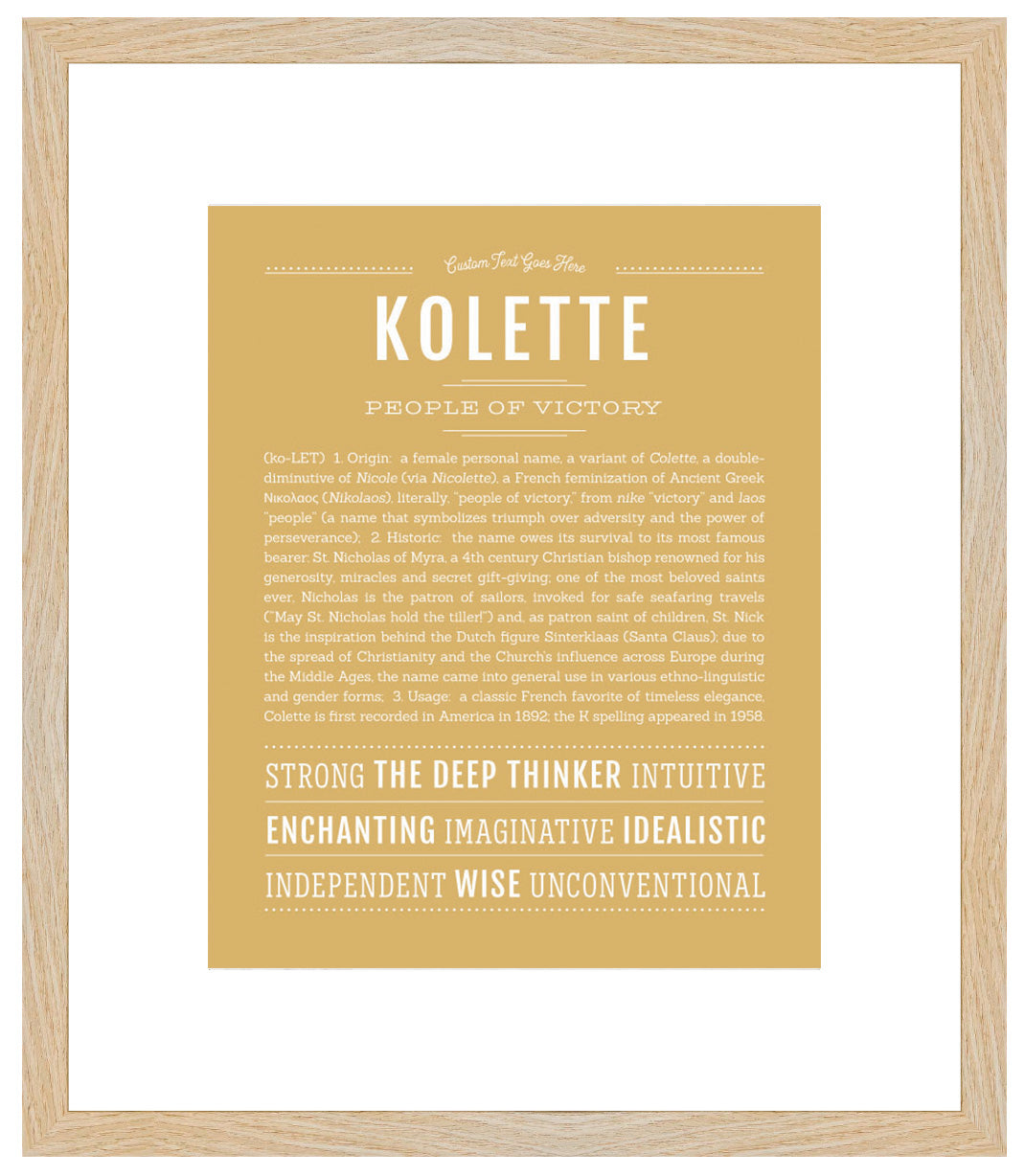 Custom Text Goes Here

KOLETTE

PEOPLE OF VICTORY

(ko-LET) 1. Origin: a female personal name, a variant of Colette, a double-diminutive of Nicole (via Nicolette), a French feminization of Ancient Greek Νικολαος (Nikolaos), literally, "people of victory," from nike "victory" and laos "people" (a name that symbolizes triumph over adversity and the power of perseverance); 2. Historic: the name owes its survival to its most famous bearer: St. Nicholas of Myra, a 4th century Christian bishop renowned for his generosity, miracles and secret gift-giving; one of the most beloved saints ever, Nicholas is the patron of sailors, invoked for safe seafaring travels ("May St. Nicholas hold the tiller!") and, as patron saint of children, St. Nick is the inspiration behind the Dutch figure Sinterklaas (Santa Claus); due to the spread of Christianity and the Church's influence across Europe during the Middle Ages, the name came into general use in various ethno-linguistic and gender forms; 3. Usage: a classic French favorite of timeless elegance, Colette is first recorded in America in 1892; the K spelling appeared in 1958.

STRONG THE DEEP THINKER INTUITIVE

ENCHANTING IMAGINATIVE IDEALISTIC

INDEPENDENT WISE UNCONVENTIONAL